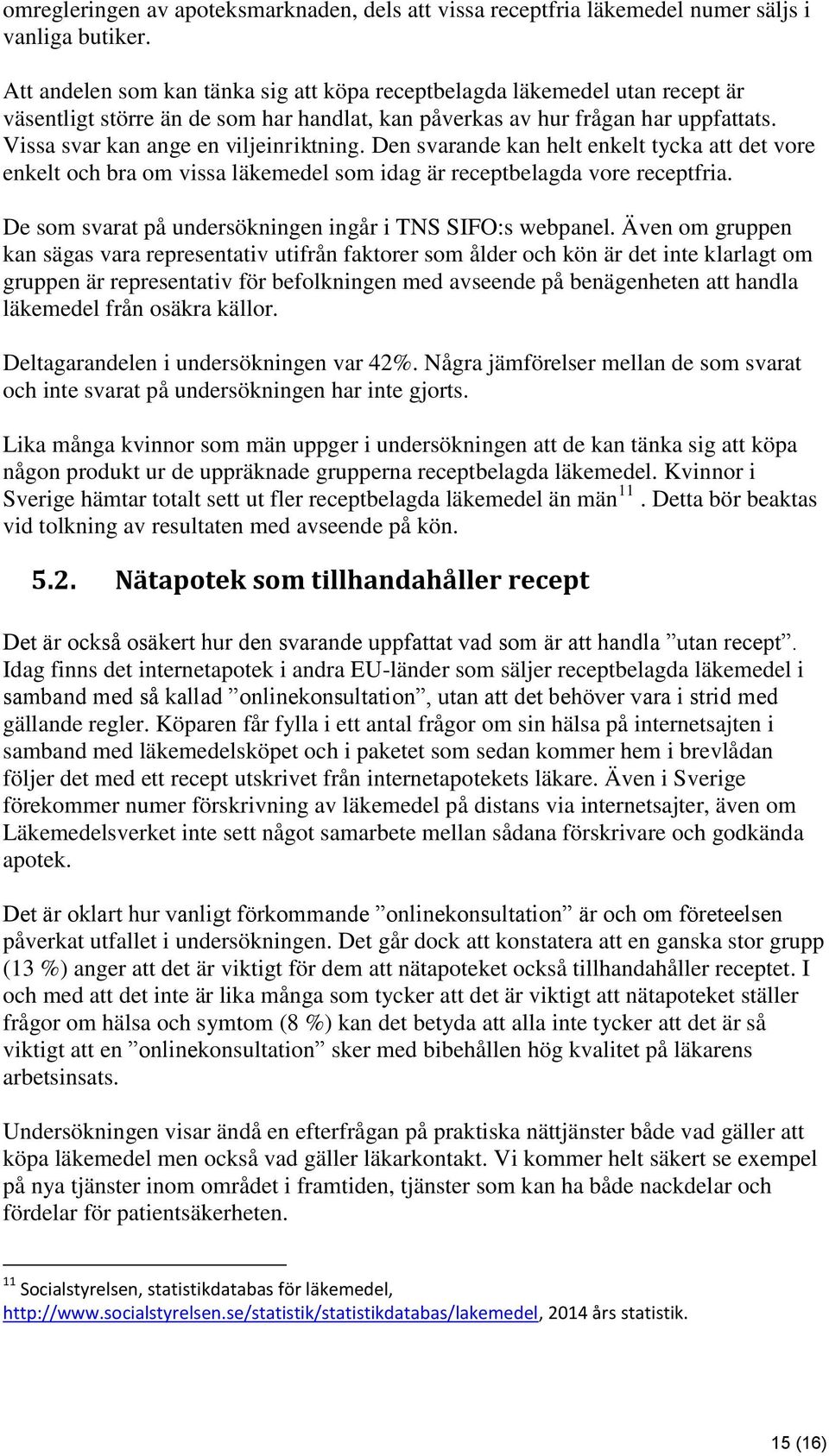 omregleringen av apoteksmarknaden, dels att vissa receptfria läkemedel numer säljs i vanliga butiker.

Att andelen som kan tänka sig att köpa receptbelagda läkemedel utan recept är väsentligt större än de som har handlat, kan påverkas av hur frågan har uppfattats. Vissa svar kan ange en viljeinriktning. Den svarande kan helt enkelt tycka att det vore enkelt och bra om vissa läkemedel som idag är receptbelagda vore receptfria.

De som svarat på undersökningen ingår i TNS SIFO:s webpanel. Även om gruppen kan sägas vara representativ utifrån faktorer som ålder och kön är det inte klarlagt om gruppen är representativ för befolkningen med avseende på benägenheten att handla läkemedel från osäkra källor.

Deltagarandelen i undersökningen var 42%. Några jämförelser mellan de som svarat och inte svarat på undersökningen har inte gjorts.

Lika många kvinnor som män uppger i undersökningen att de kan tänka sig att köpa någon produkt ur de uppräknade grupperna receptbelagda läkemedel. Kvinnor i Sverige hämtar totalt sett ut fler receptbelagda läkemedel än män$^{11}$. Detta bör beaktas vid tolkning av resultaten med avseende på kön.

5.2. Nätapotek som tillhandahåller recept

Det är också osäkert hur den svarande uppfattat vad som är att handla ”utan recept”. Idag finns det internetapotek i andra EU-länder som säljer receptbelagda läkemedel i samband med så kallad ”onlinekonsultation”, utan att det behöver vara i strid med gällande regler. Köparen får fylla i ett antal frågor om sin hälsa på internetsajten i samband med läkemedelsköpet och i paketet som sedan kommer hem i brevlådan följer det med ett recept utskrivet från internetapotekets läkare. Även i Sverige förekommer numer förskrivning av läkemedel på distans via internetsajter, även om Läkemedelsverket inte sett något samarbete mellan sådana förskrivare och godkända apotek.

Det är oklart hur vanligt förkommande ”onlinekonsultation” är och om företeelsen påverkat utfallet i undersökningen. Det går dock att konstatera att en ganska stor grupp (13 %) anger att det är viktigt för dem att nätapoteket också tillhandahåller receptet. I och med att det inte är lika många som tycker att det är viktigt att nätapoteket ställer frågor om hälsa och symtom (8 %) kan det betyda att alla inte tycker att det är så viktigt att en ”onlinekonsultation” sker med bibehållen hög kvalitet på läkarens arbetsinsats.

Undersökningen visar ändå en efterfrågan på praktiska nättjänster både vad gäller att köpa läkemedel men också vad gäller läkarkontakt. Vi kommer helt säkert se exempel på nya tjänster inom området i framtiden, tjänster som kan ha både nackdelar och fördelar för patientsäkerheten.

$^{11}$ Socialstyrelsen, statistikdatabas för läkemedel, http://www.socialstyrelsen.se/statistik/statistikdatabas/lakemedel, 2014 års statistik.

15 (16)